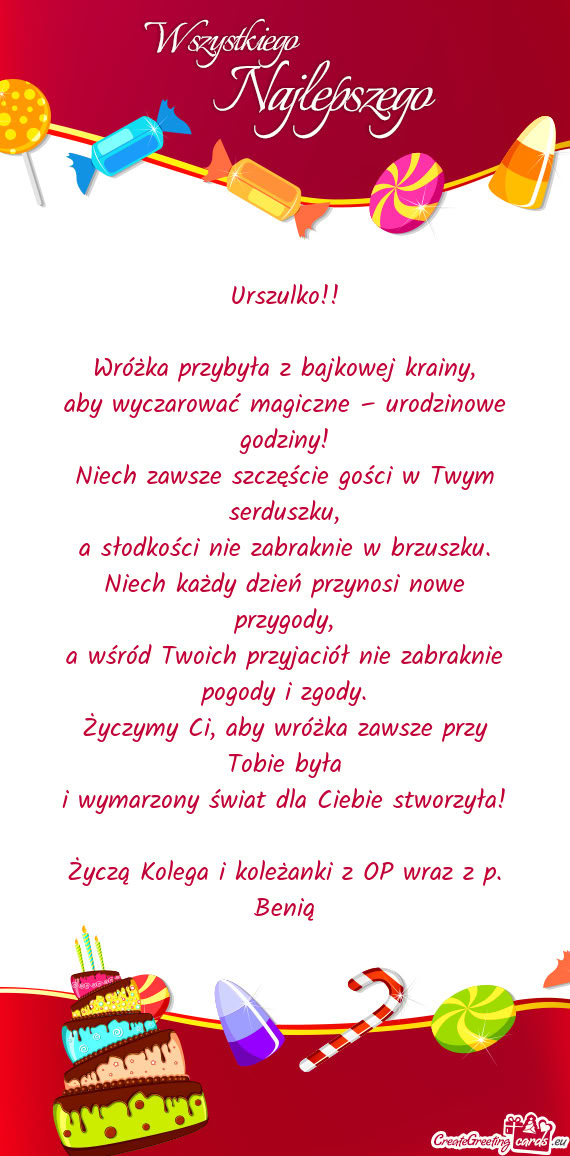 Wszystkiego Najlepszego

Urszulko!!

Wróżka przybyła z bajkowej krainy,
aby wyczarować magiczne – urodzinowe godziny!
Niech zawsze szczęście gości w Twym serduszku,
a słodkości nie zabraknie w brzuszku.
Niech każdy dzień przynosi nowe przygody,
a wśród Twoich przyjaciół nie zabraknie pogody i zgody.
Życzymy Ci, aby wróżka zawsze przy Tobie była
i wymarzony świat dla Ciebie stworzyła!

Życzą Kolega i koleżanki z OP wraz z p. Benią

CreateGreetingcards.eu